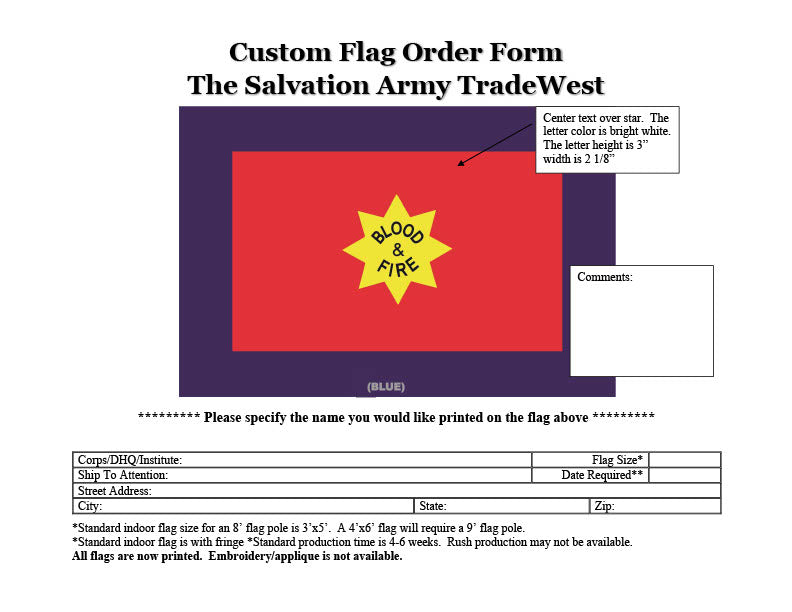 Custom Flag Order Form
The Salvation Army TradeWest

Center text over star. The letter color is bright white. The letter height is 3" width is 2 1/8"

BLOOD
&
FIRE

Comments:

(BLUE)

********* Please specify the name you would like printed on the flag above *********

Corps/DHQ/Institute:
Flag Size*
Ship To Attention:
Date Required**
Street Address:
City:
State:
Zip:

*Standard indoor flag size for an 8' flag pole is 3'x5'. A 4'x6' flag will require a 9' flag pole.
*Standard indoor flag is with fringe *Standard production time is 4-6 weeks. Rush production may not be available.
All flags are now printed. Embroidery/applique is not available.